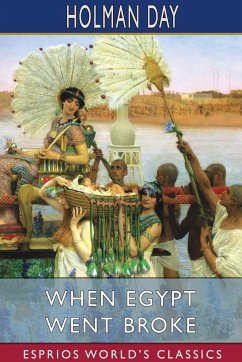 HOLMAN DAY

WHEN EGYPT WENT BROKE

ESPRIOS WORLD'S CLASSICS